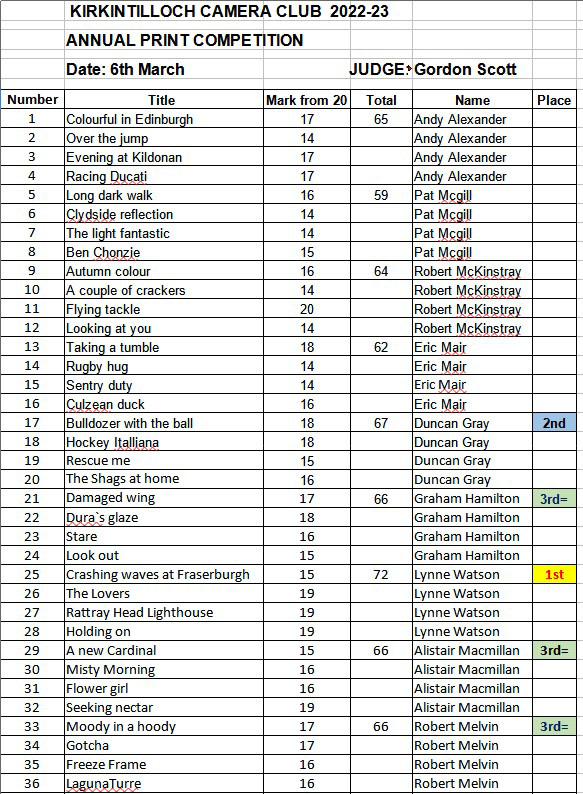 KIRKINTILLOCH CAMERA CLUB 2022-23

ANNUAL PRINT COMPETITION

Date: 6th March

JUDGE: Gordon Scott

| Number | Title | Mark from 20 | Total | Name | Place |
|---|---|---|---|---|---|
| 1 | Colourful in Edinburgh | 17 | 65 | Andy Alexander | |
| 2 | Over the jump | 14 | | Andy Alexander | |
| 3 | Evening at Kildonan | 17 | | Andy Alexander | |
| 4 | Racing Ducati | 17 | | Andy Alexander | |
| 5 | Long dark walk | 16 | 59 | Pat Mcgill | |
| 6 | Clydside reflection | 14 | | Pat Mcgill | |
| 7 | The light fantastic | 14 | | Pat Mcgill | |
| 8 | Ben Chonzie | 15 | | Pat Mcgill | |
| 9 | Autumn colour | 16 | 64 | Robert McKinstray | |
| 10 | A couple of crackers | 14 | | Robert McKinstray | |
| 11 | Flying tackle | 20 | | Robert McKinstray | |
| 12 | Looking at you | 14 | | Robert McKinstray | |
| 13 | Taking a tumble | 18 | 62 | Eric Mair | |
| 14 | Rugby hug | 14 | | Eric Mair | |
| 15 | Sentry duty | 14 | | Eric Mair | |
| 16 | Culzean duck | 16 | | Eric Mair | |
| 17 | Bulldozer with the ball | 18 | 67 | Duncan Gray | 2nd |
| 18 | Hockey Italliana | 18 | | Duncan Gray | |
| 19 | Rescue me | 15 | | Duncan Gray | |
| 20 | The Shags at home | 16 | | Duncan Gray | |
| 21 | Damaged wing | 17 | 66 | Graham Hamilton | 3rd= |
| 22 | Dura`s glaze | 18 | | Graham Hamilton | |
| 23 | Stare | 16 | | Graham Hamilton | |
| 24 | Look out | 15 | | Graham Hamilton | |
| 25 | Crashing waves at Fraserburgh | 15 | 72 | Lynne Watson | 1st |
| 26 | The Lovers | 19 | | Lynne Watson | |
| 27 | Rattray Head Lighthouse | 19 | | Lynne Watson | |
| 28 | Holding on | 19 | | Lynne Watson | |
| 29 | A new Cardinal | 15 | 66 | Alistair Macmillan | 3rd= |
| 30 | Misty Morning | 16 | | Alistair Macmillan | |
| 31 | Flower girl | 16 | | Alistair Macmillan | |
| 32 | Seeking nectar | 19 | | Alistair Macmillan | |
| 33 | Moody in a hoody | 17 | 66 | Robert Melvin | 3rd= |
| 34 | Gotcha | 17 | | Robert Melvin | |
| 35 | Freeze Frame | 16 | | Robert Melvin | |
| 36 | LagunaTurre | 16 | | Robert Melvin | |